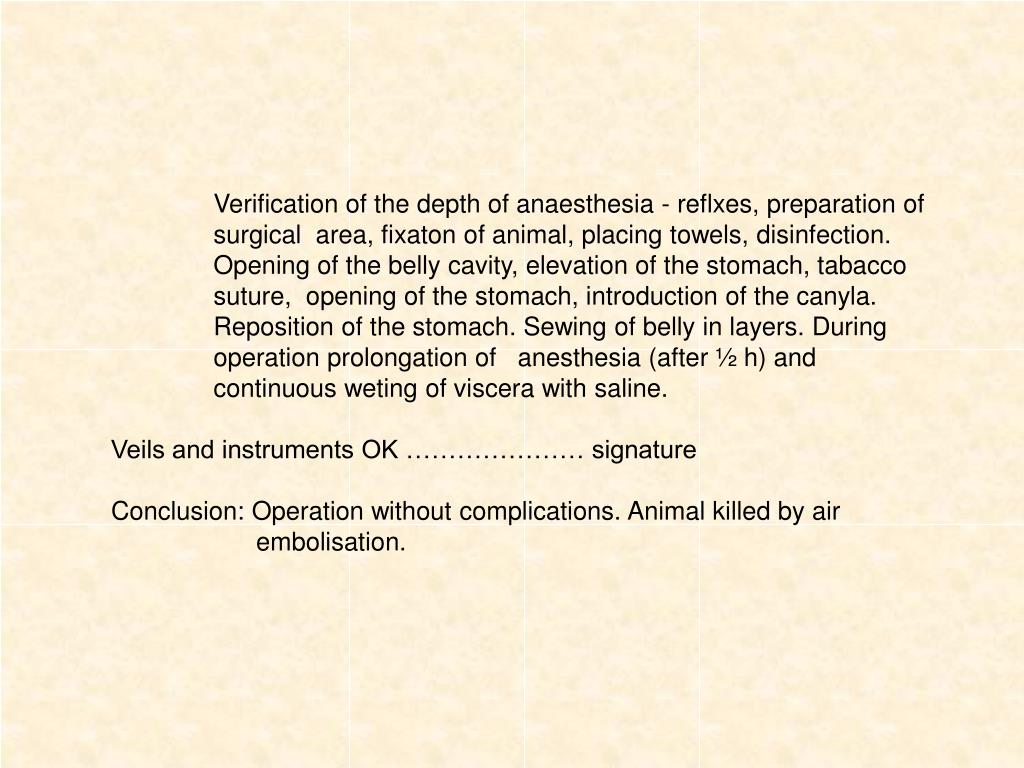 Verification of the depth of anaesthesia - reflxes, preparation of surgical area, fixaton of animal, placing towels, disinfection. Opening of the belly cavity, elevation of the stomach, tabacco suture, opening of the stomach, introduction of the canyla. Reposition of the stomach. Sewing of belly in layers. During operation prolongation of anesthesia (after ½ h) and continuous weting of viscera with saline.

Veils and instruments OK ………………… signature

Conclusion: Operation without complications. Animal killed by air embolisation.